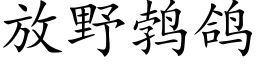 放野鹁鸽